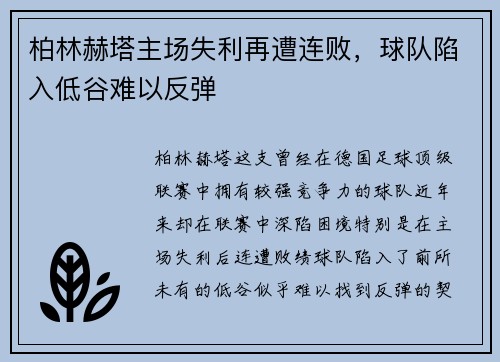 柏林赫塔主场失利再遭连败，球队陷入低谷难以反弹

柏林赫塔这支曾经在德国足球顶级联赛中拥有较强竞争力的球队近年来却在联赛中深陷困境特别是在主场失利后连遭败绩球队陷入了前所未有的低谷似乎难以找到反弹的契